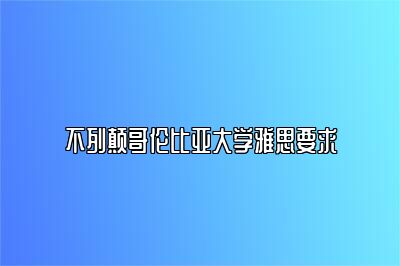 不列颠哥伦比亚大学雅思要求